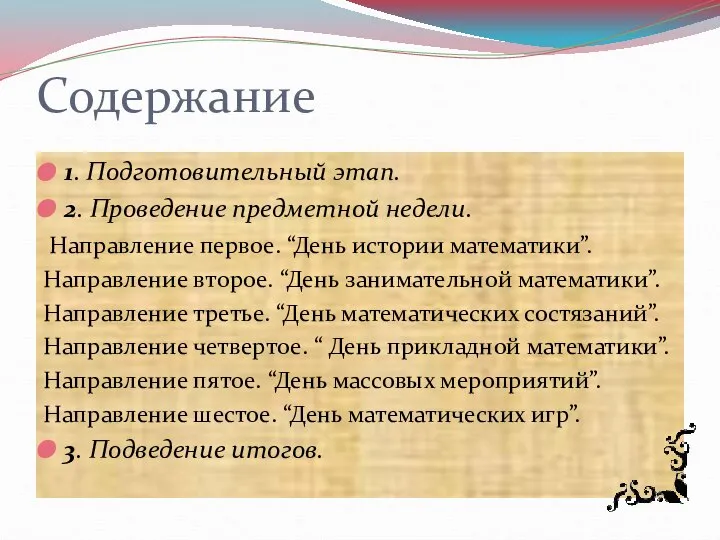 Содержание

1. Подготовительный этап.

2. Проведение предметной недели.

Направление первое. “День истории математики”.
Направление второе. “День занимательной математики”.
Направление третье. “День математических состязаний”.
Направление четвертое. “ День прикладной математики”.
Направление пятое. “День массовых мероприятий”.
Направление шестое. “День математических игр”.

3. Подведение итогов.